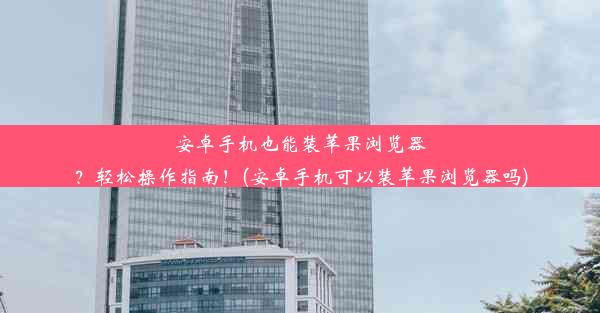 安卓手机也能装苹果浏览器？轻松操作指南！(安卓手机可以装苹果浏览器吗)